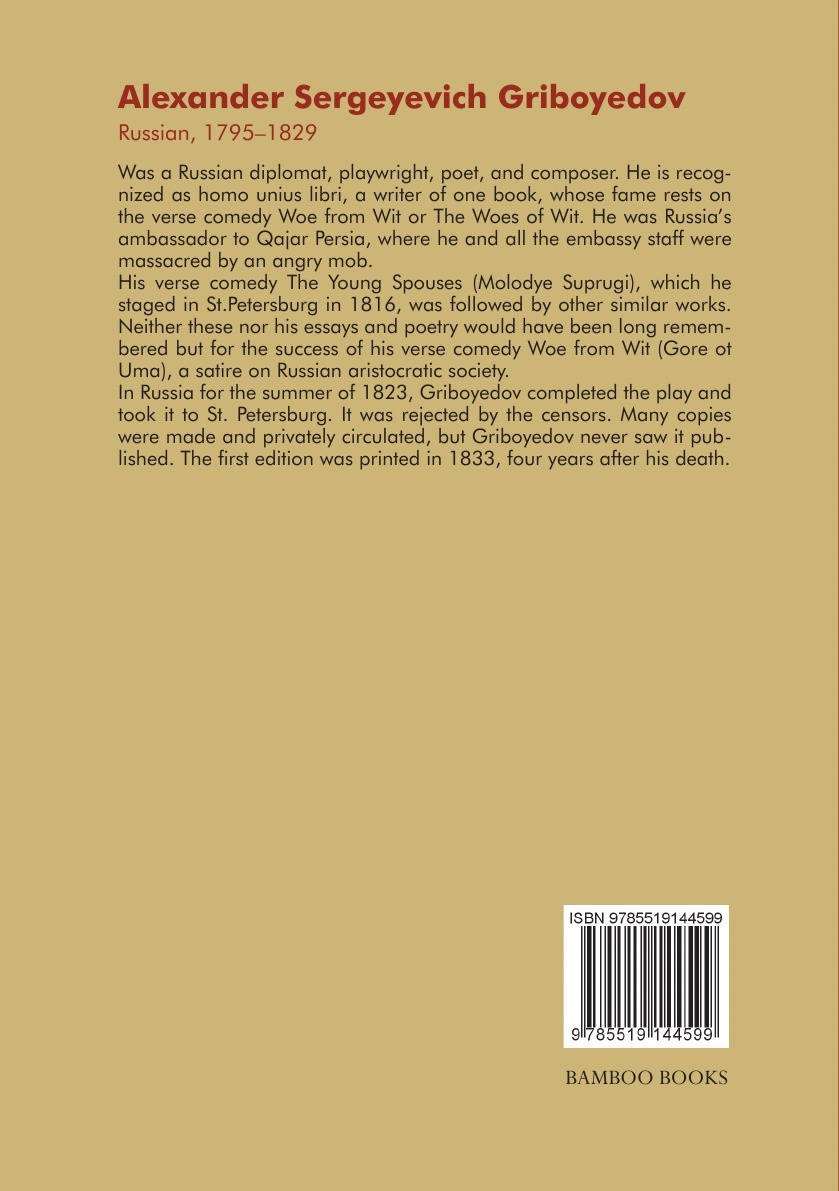 Alexander Sergeyevich Griboyedov

Russian, 1795–1829

Was a Russian diplomat, playwright, poet, and composer. He is recognized as homo unius libri, a writer of one book, whose fame rests on the verse comedy Woe from Wit or The Woes of Wit. He was Russia's ambassador to Qajar Persia, where he and all the embassy staff were massacred by an angry mob.

His verse comedy The Young Spouses (Molodye Suprugi), which he staged in St.Petersburg in 1816, was followed by other similar works. Neither these nor his essays and poetry would have been long remembered but for the success of his verse comedy Woe from Wit (Gore ot Uma), a satire on Russian aristocratic society.

In Russia for the summer of 1823, Griboyedov completed the play and took it to St. Petersburg. It was rejected by the censors. Many copies were made and privately circulated, but Griboyedov never saw it published. The first edition was printed in 1833, four years after his death.

ISBN 9785519144599

9 785519 144599

BAMBOO BOOKS